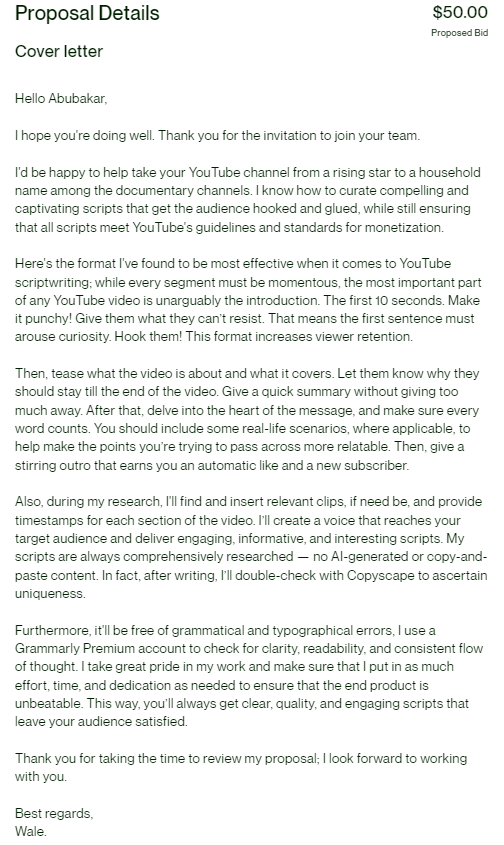 Proposal Details

$50.00
Proposed Bid

Cover letter

Hello Abubakar,

I hope you're doing well. Thank you for the invitation to join your team.

I'd be happy to help take your YouTube channel from a rising star to a household name among the documentary channels. I know how to curate compelling and captivating scripts that get the audience hooked and glued, while still ensuring that all scripts meet YouTube's guidelines and standards for monetization.

Here's the format I've found to be most effective when it comes to YouTube scriptwriting; while every segment must be momentous, the most important part of any YouTube video is unarguably the introduction. The first 10 seconds. Make it punchy! Give them what they can't resist. That means the first sentence must arouse curiosity. Hook them! This format increases viewer retention.

Then, tease what the video is about and what it covers. Let them know why they should stay till the end of the video. Give a quick summary without giving too much away. After that, delve into the heart of the message, and make sure every word counts. You should include some real-life scenarios, where applicable, to help make the points you're trying to pass across more relatable. Then, give a stirring outro that earns you an automatic like and a new subscriber.

Also, during my research, I'll find and insert relevant clips, if need be, and provide timestamps for each section of the video. I'll create a voice that reaches your target audience and deliver engaging, informative, and interesting scripts. My scripts are always comprehensively researched — no AI-generated or copy-and-paste content. In fact, after writing, I'll double-check with Copyscape to ascertain uniqueness.

Furthermore, it'll be free of grammatical and typographical errors, I use a Grammarly Premium account to check for clarity, readability, and consistent flow of thought. I take great pride in my work and make sure that I put in as much effort, time, and dedication as needed to ensure that the end product is unbeatable. This way, you'll always get clear, quality, and engaging scripts that leave your audience satisfied.

Thank you for taking the time to review my proposal; I look forward to working with you.

Best regards,
Wale.